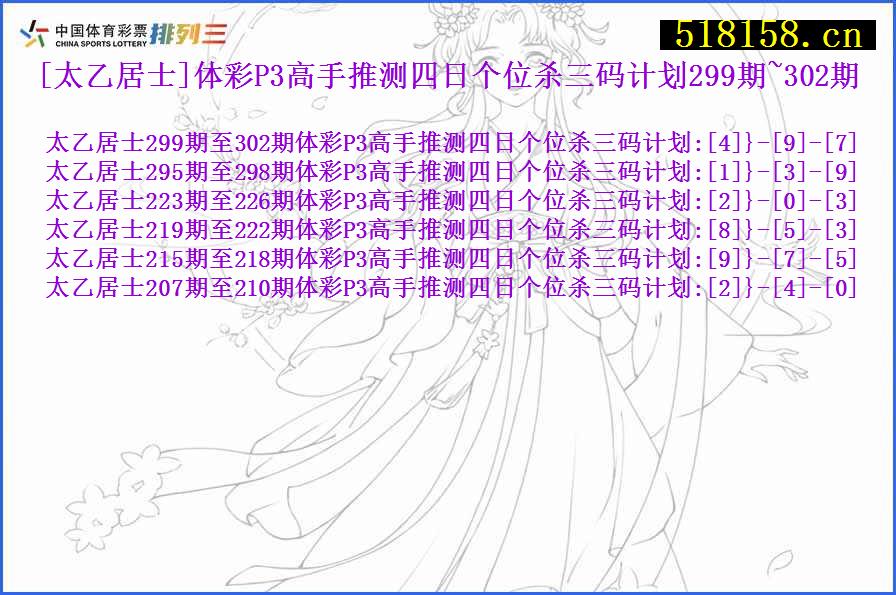 中国体育彩票
CHINA SPORTS LOTTERY 排列三

518158.cn

[太乙居士]体彩P3高手推测四日个位杀三码计划299期~302期

太乙居士299期至302期体彩P3高手推测四日个位杀三码计划:[4]}-[9]-[7]
太乙居士295期至298期体彩P3高手推测四日个位杀三码计划:[1]}-[3]-[9]
太乙居士223期至226期体彩P3高手推测四日个位杀三码计划:[2]}-[0]-[3]
太乙居士219期至222期体彩P3高手推测四日个位杀三码计划:[8]}-[5]-[3]
太乙居士215期至218期体彩P3高手推测四日个位杀三码计划:[9]}-[7]-[5]
太乙居士207期至210期体彩P3高手推测四日个位杀三码计划:[2]}-[4]-[0]